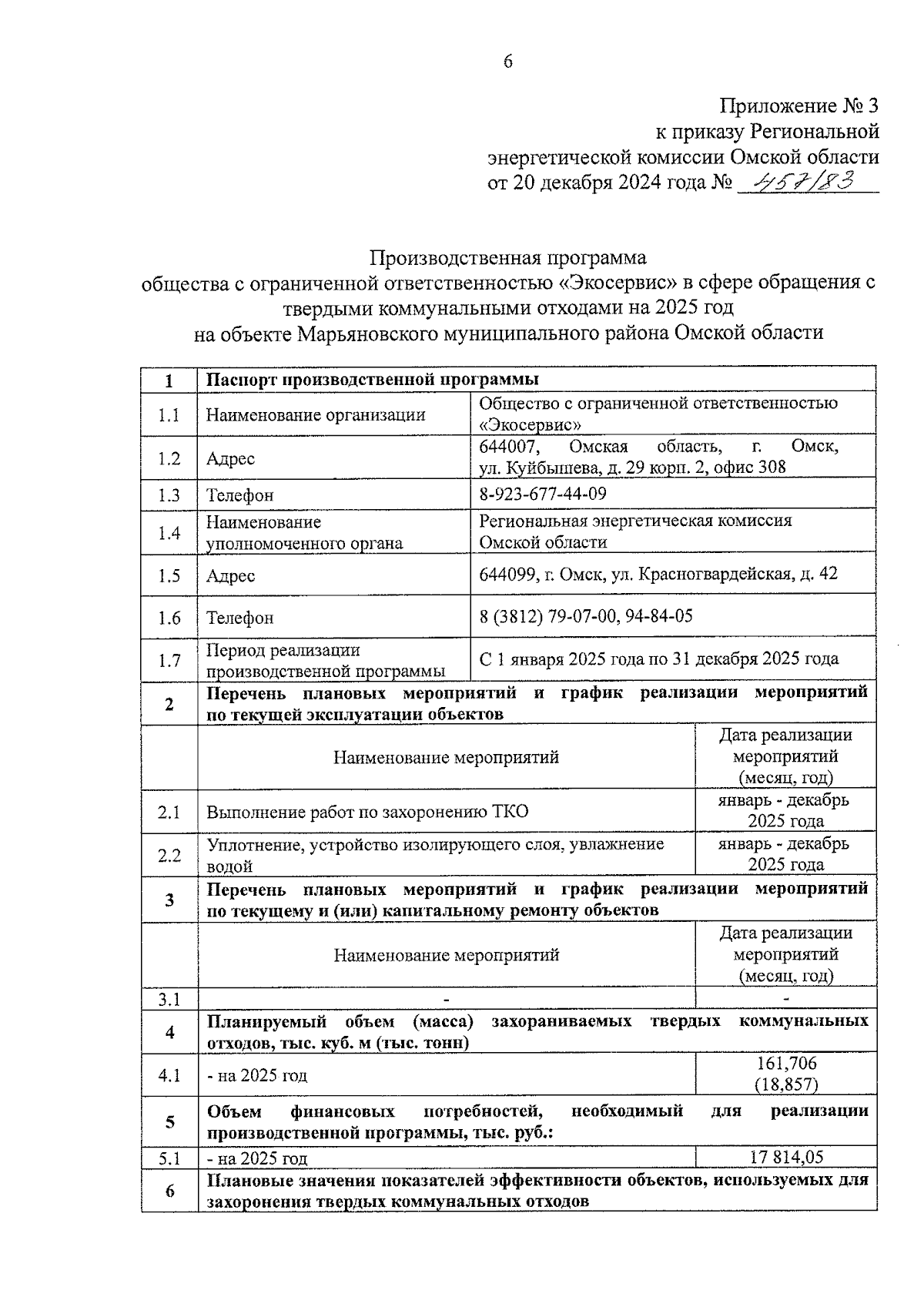 6

Приложение № 3
к приказу Региональной
энергетической комиссии Омской области
от 20 декабря 2024 года № 457/83

Производственная программа
общества с ограниченной ответственностью «Экосервис» в сфере обращения с твердыми коммунальными отходами на 2025 год
на объекте Марьяновского муниципального района Омской области

| 1 | Паспорт производственной программы | |
|---|---|---|
| 1.1 | Наименование организации | Общество с ограниченной ответственностью «Экосервис» |
| 1.2 | Адрес | 644007, Омская область, г. Омск, ул. Куйбышева, д. 29 корп. 2, офис 308 |
| 1.3 | Телефон | 8-923-677-44-09 |
| 1.4 | Наименование уполномоченного органа | Региональная энергетическая комиссия Омской области |
| 1.5 | Адрес | 644099, г. Омск, ул. Красногвардейская, д. 42 |
| 1.6 | Телефон | 8 (3812) 79-07-00, 94-84-05 |
| 1.7 | Период реализации производственной программы | С 1 января 2025 года по 31 декабря 2025 года |
| 2 | Перечень плановых мероприятий и график реализации мероприятий по текущей эксплуатации объектов | |
| | Наименование мероприятий | Дата реализации мероприятий (месяц, год) |
| 2.1 | Выполнение работ по захоронению ТКО | январь - декабрь 2025 года |
| 2.2 | Уплотнение, устройство изолирующего слоя, увлажнение водой | январь - декабрь 2025 года |
| 3 | Перечень плановых мероприятий и график реализации мероприятий по текущему и (или) капитальному ремонту объектов | |
| | Наименование мероприятий | Дата реализации мероприятий (месяц, год) |
| 3.1 | - | - |
| 4 | Планируемый объем (масса) захораниваемых твердых коммунальных отходов, тыс. куб. м (тыс. тонн) | |
| 4.1 | - на 2025 год | 161,706 (18,857) |
| 5 | Объем финансовых потребностей, необходимый для реализации производственной программы, тыс. руб.: | |
| 5.1 | - на 2025 год | 17 814,05 |
| 6 | Плановые значения показателей эффективности объектов, используемых для захоронения твердых коммунальных отходов | |